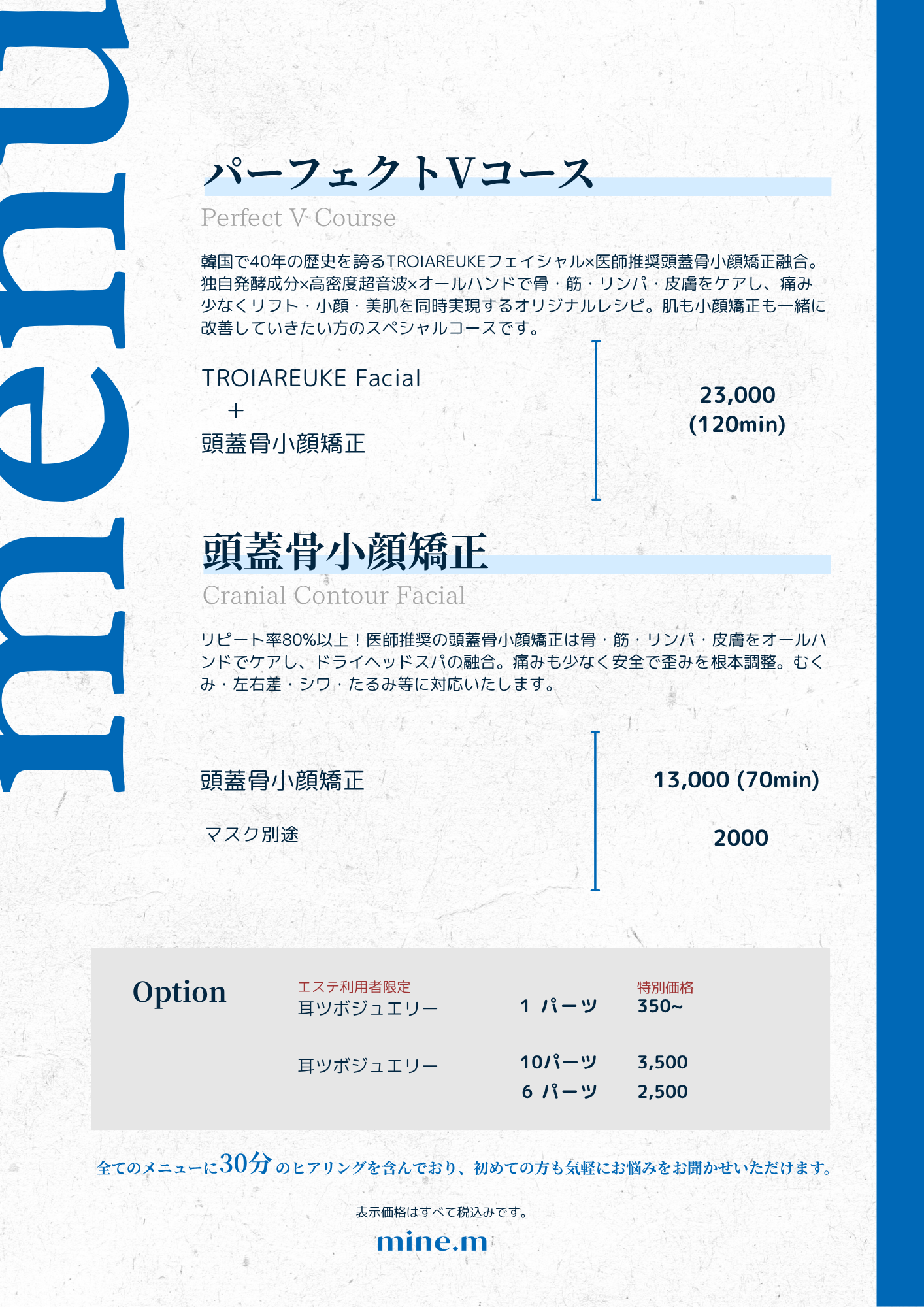 menu

パーフェクトVコース
Perfect V Course

韓国で40年の歴史を誇るTROIAREUKEフェイシャル×医師推奨頭蓋骨小顔矯正融合。独自発酵成分×高密度超音波×オールハンドで骨・筋・リンパ・皮膚をケアし、痛み少なくリフト・小顔・美肌を同時実現するオリジナルレシピ。肌も小顔矯正も一緒に改善していきたい方のスペシャルコースです。

TROIAREUKE Facial
＋
頭蓋骨小顔矯正

23,000
(120min)

頭蓋骨小顔矯正
Cranial Contour Facial

リピート率80%以上！医師推奨の頭蓋骨小顔矯正は骨・筋・リンパ・皮膚をオールハンドでケアし、ドライヘッドスパの融合。痛みも少なく安全で歪みを根本調整。むくみ・左右差・シワ・たるみ等に対応いたします。

頭蓋骨小顔矯正
13,000 (70min)

マスク別途
2000

Option

エステ利用者限定
耳ツボジュエリー
1 パーツ
特別価格
350~

耳ツボジュエリー
10パーツ 3,500
6 パーツ 2,500

全てのメニューに30分のヒアリングを含んでおり、初めての方も気軽にお悩みをお聞かせいただけます。

表示価格はすべて税込みです。

mine.m